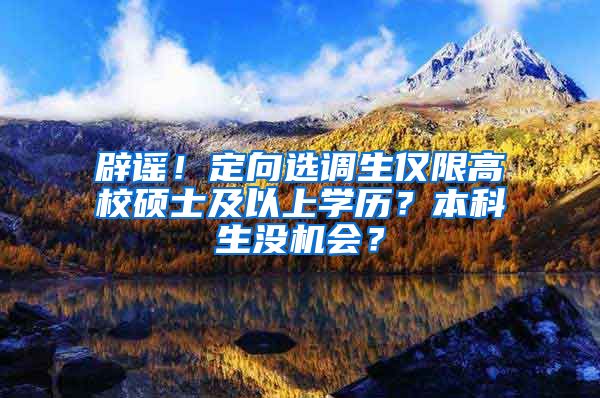 辟谣！定向选调生仅限高校硕士及以上学历？本科生没机会？